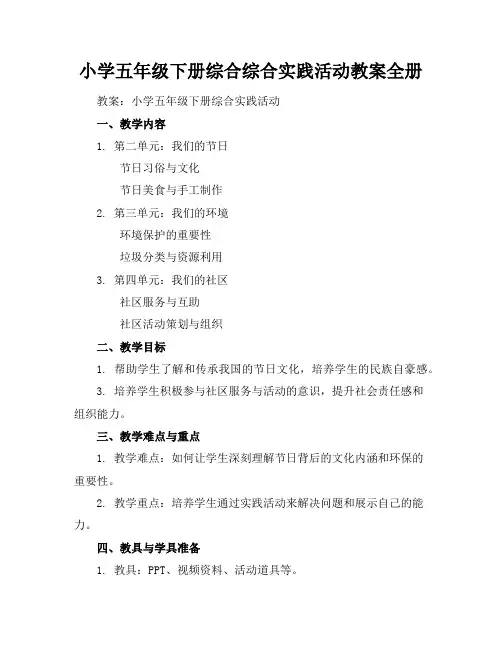 小学五年级下册综合综合实践活动教案全册

教案：小学五年级下册综合实践活动

一、教学内容

1. 第二单元：我们的节日

节日习俗与文化

节日美食与手工制作

2. 第三单元：我们的环境

环境保护的重要性

垃圾分类与资源利用

3. 第四单元：我们的社区

社区服务与互助

社区活动策划与组织

二、教学目标

1. 帮助学生了解和传承我国的节日文化，培养学生的民族自豪感。

3. 培养学生积极参与社区服务与活动的意识，提升社会责任感和组织能力。

三、教学难点与重点

1. 教学难点：如何让学生深刻理解节日背后的文化内涵和环保的重要性。

2. 教学重点：培养学生通过实践活动来解决问题和展示自己的能力。

四、教具与学具准备

1. 教具：PPT、视频资料、活动道具等。